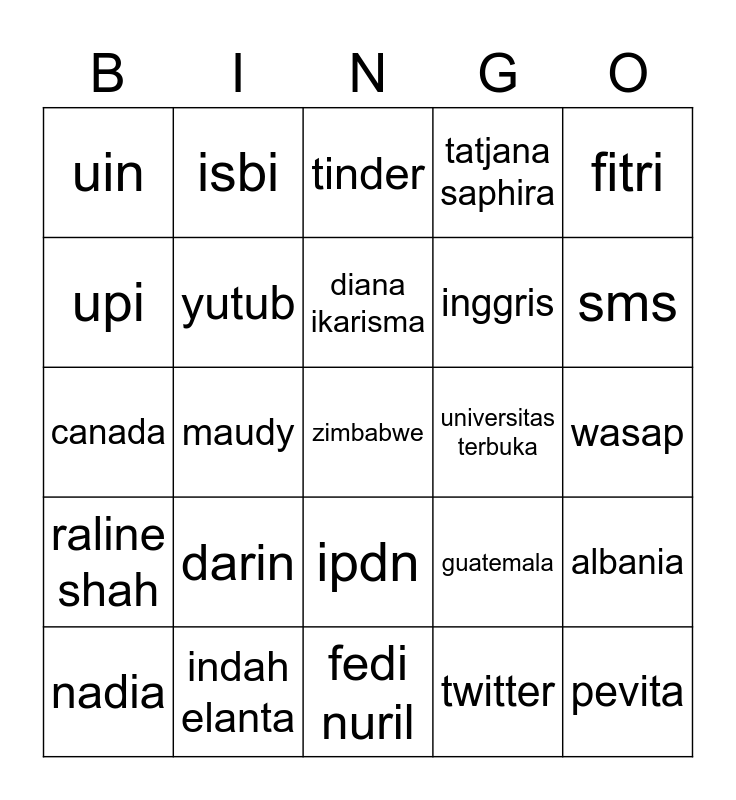 | B | I | N | G | O |
|---|---|---|---|---|
| uin | isbi | tinder | tatjana saphira | fitri |
| upi | yutub | diana ikarisma | inggris | sms |
| canada | maudy | zimbabwe | universitas terbuka | wasap |
| raline shah | darin | ipdn | guatemala | albania |
| nadia | indah elanta | fedi nuril | twitter | pevita |